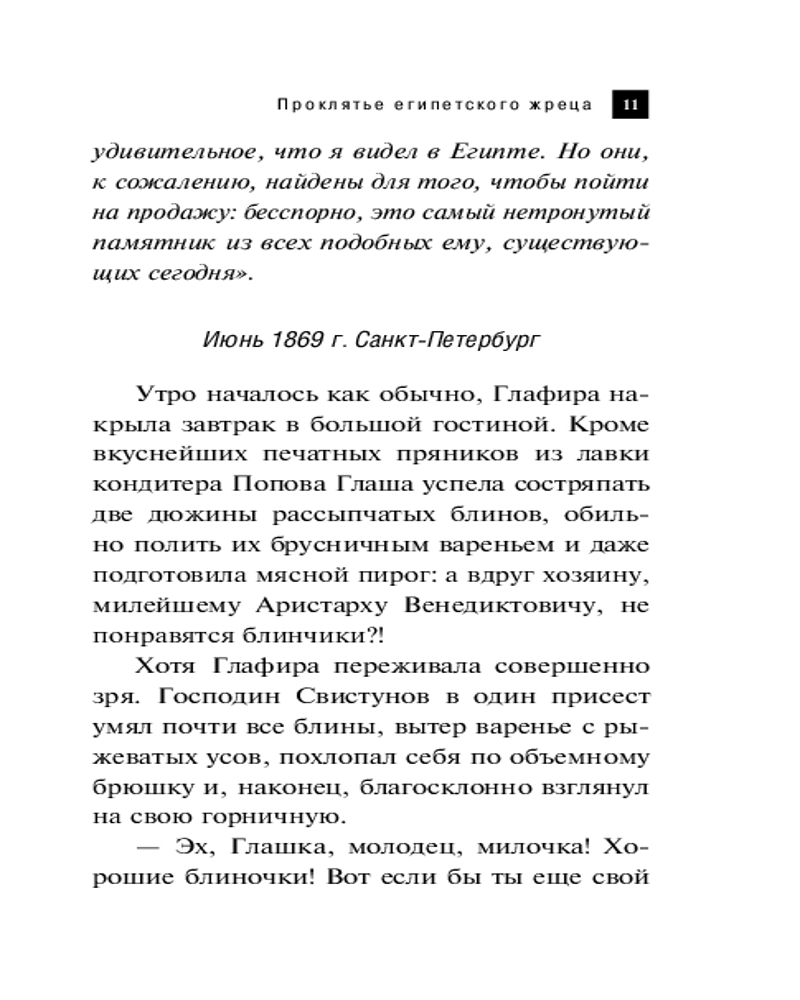 Проклятье египетского жреца 11

удивительное, что я видел в Египте. Но они, к сожалению, найдены для того, чтобы пойти на продажу: бесспорно, это самый нетронутый памятник из всех подобных ему, существующих сегодня».

Июнь 1869 г. Санкт-Петербург

Утро началось как обычно, Глафира накрыла завтрак в большой гостиной. Кроме вкуснейших печатных пряников из лавки кондитера Попова Глаша успела состряпать две дюжины рассыпчатых блинов, обильно полить их брусничным вареньем и даже подготовила мясной пирог: а вдруг хозяину, милейшему Аристарху Венедиктовичу, не понравятся блинчики?!

Хотя Глафира переживала совершенно зря. Господин Свистунов в один присест умял почти все блины, вытер варенье с рыжеватых усов, похлопал себя по объемному брюшку и, наконец, благосклонно взглянул на свою горничную.

— Эх, Глашка, молодец, милочка! Хорошие блиночки! Вот если бы ты еще свой